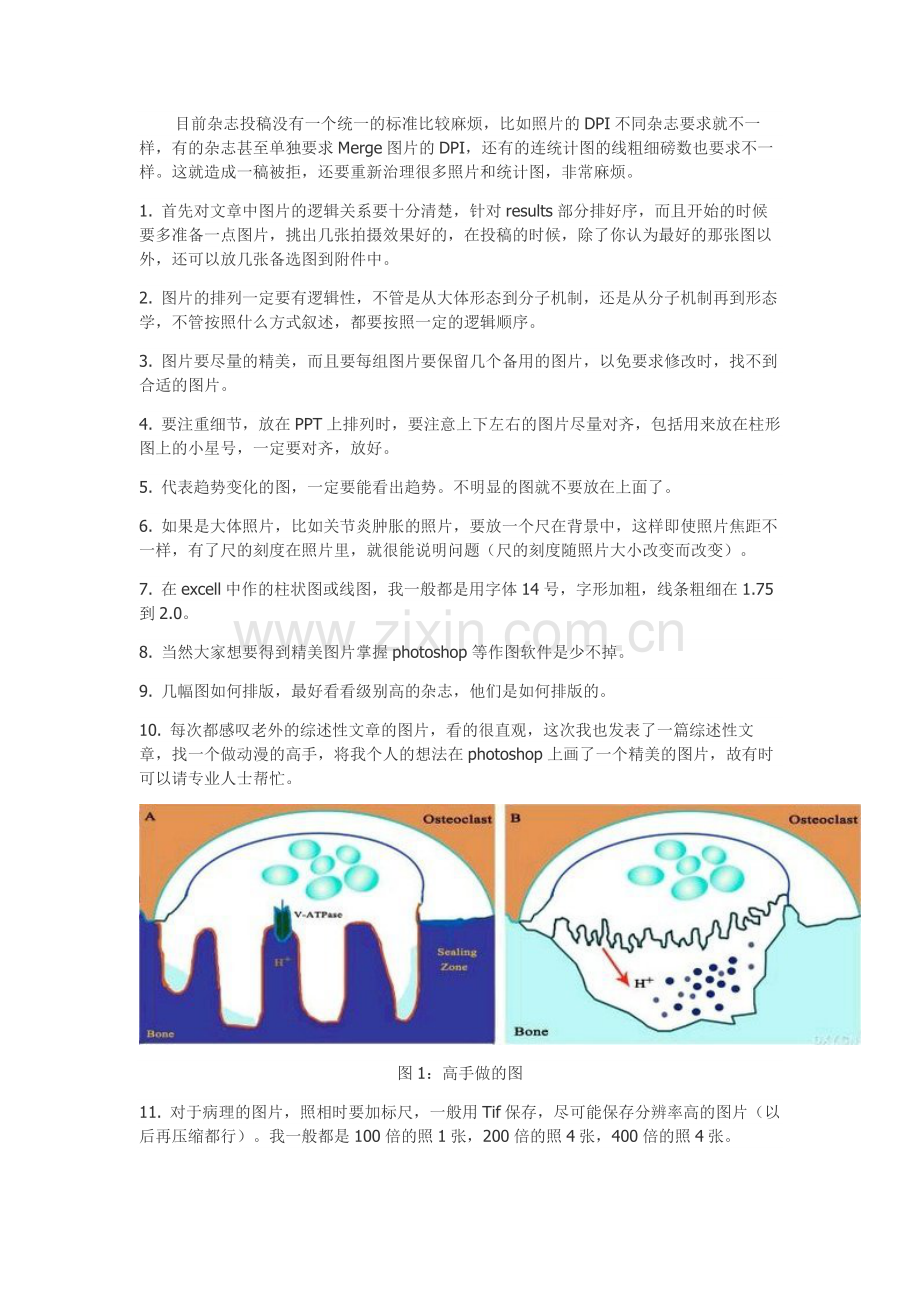 目前杂志投稿没有一个统一的标准比较麻烦，比如照片的 DPI 不同杂志要求就不一样，有的杂志甚至单独要求 Merge 图片的 DPI，还有的连统计图的线粗细磅数也要求不一样。这就造成一稿被拒，还要重新治理很多照片和统计图，非常麻烦。

1. 首先对文章中图片的逻辑关系要十分清楚，针对 results 部分排好序，而且开始的时候要多准备一点图片，挑出几张拍摄效果好的，在投稿的时候，除了你认为最好的那张图以外，还可以放几张备选图到附件中。

2. 图片的排列一定要有逻辑性，不管是从大体形态到分子机制，还是从分子机制再到形态学，不管按照什么方式叙述，都要按照一定的逻辑顺序。

3. 图片要尽量的精美，而且要每组图片要保留几个备用的图片，以免要求修改时，找不到合适的图片。

4. 要注重细节，放在 PPT 上排列时，要注意上下左右的图片尽量对齐，包括用来放在柱形图上的小星号，一定要对齐，放好。

5. 代表趋势变化的图，一定要能看出趋势。不明显的图就不要放在上面了。

6. 如果是大体照片，比如关节炎肿胀的照片，要放一个尺在背景中，这样即使照片焦距不一样，有了尺的刻度在照片里，就很能说明问题（尺的刻度随照片大小改变而改变）。

7. 在 excell 中作的柱状图或线图，我一般都是用字体 14 号，字形加粗，线条粗细在 1.75 到 2.0。

www.zixin.com.cn

8. 当然大家想要得到精美图片掌握 photoshop 等作图软件是少不掉。

9. 几幅图如何排版，最好看看级别高的杂志，他们是如何排版的。

10. 每次都感叹老外的综述性文章的图片，看的很直观，这次我也发表了一篇综述性文章，找一个做动漫的高手，将我个人的想法在 photoshop 上画了一个精美的图片，故有时可以请专业人士帮忙。

A Osteoclast V-ATPase $H^+$ Sealing Zone Bone

B Osteoclast $H^+$ Bone

图 1：高手做的图

11. 对于病理的图片，照相时要加标尺，一般用 Tif 保存，尽可能保存分辨率高的图片（以后再压缩都行）。我一般都是 100 倍的照 1 张，200 倍的照 4 张，400 倍的照 4 张。